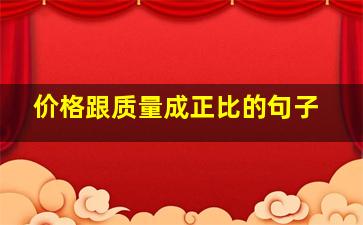 价格跟质量成正比的句子